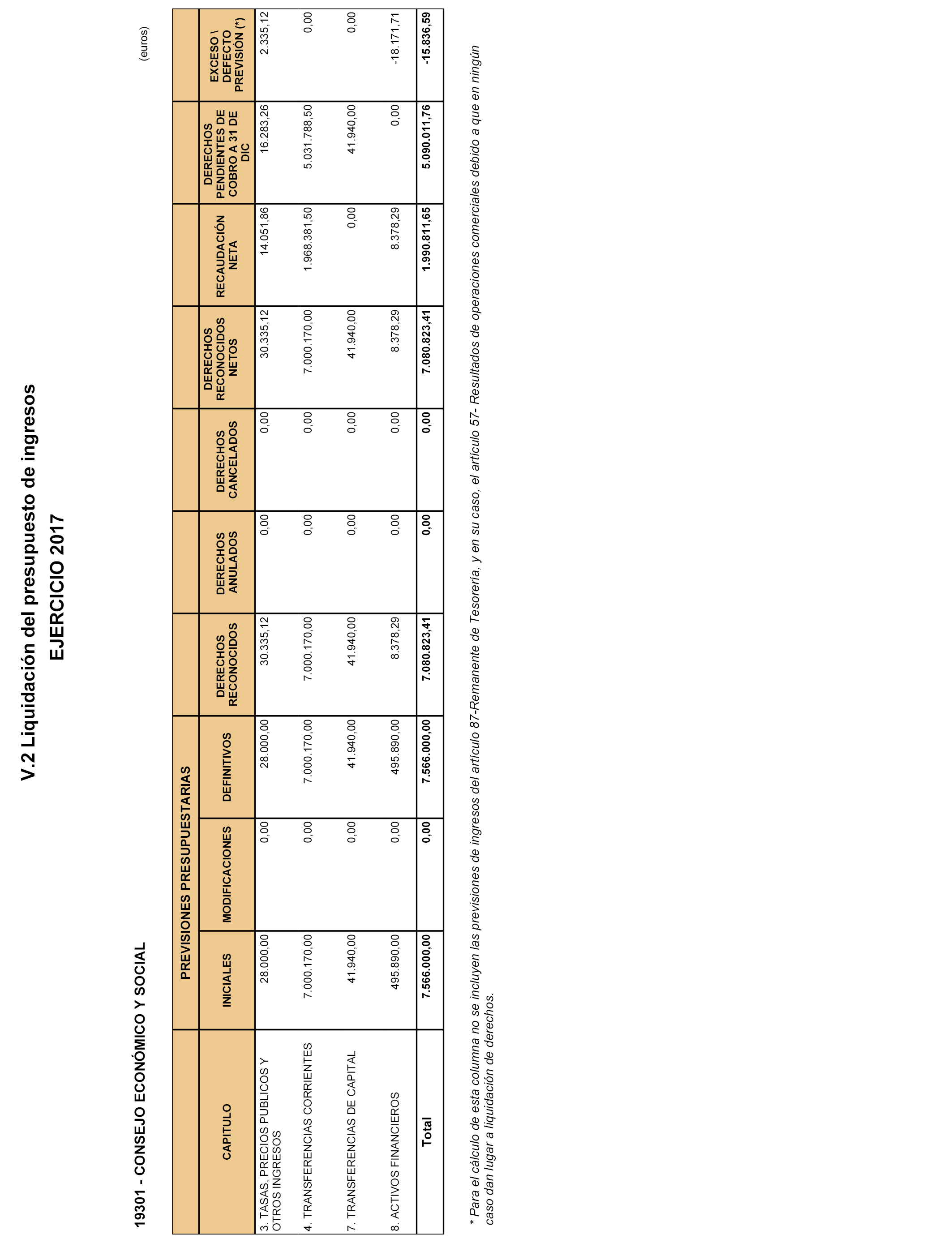 V.2 Liquidación del presupuesto de ingresos
EJERCICIO 2017

19301 - CONSEJO ECONÓMICO Y SOCIAL

(euros)

| CAPITULO | PREVISIONES PRESUPUESTARIAS INICIALES | PREVISIONES PRESUPUESTARIAS MODIFICACIONES | PREVISIONES PRESUPUESTARIAS DEFINITIVOS | DERECHOS RECONOCIDOS | DERECHOS ANULADOS | DERECHOS CANCELADOS | DERECHOS RECONOCIDOS NETOS | RECAUDACIÓN NETA | DERECHOS PENDIENTES DE COBRO A 31 DE DIC | EXCESO \ DEFECTO PREVISIÓN (*) |
|---|---|---|---|---|---|---|---|---|---|---|
| 3. TASAS, PRECIOS PUBLICOS Y OTROS INGRESOS | 28.000,00 | 0,00 | 28.000,00 | 30.335,12 | 0,00 | 0,00 | 30.335,12 | 14.051,86 | 16.283,26 | 2.335,12 |
| 4. TRANSFERENCIAS CORRIENTES | 7.000.170,00 | 0,00 | 7.000.170,00 | 7.000.170,00 | 0,00 | 0,00 | 7.000.170,00 | 1.968.381,50 | 5.031.788,50 | 0,00 |
| 7. TRANSFERENCIAS DE CAPITAL | 41.940,00 | 0,00 | 41.940,00 | 41.940,00 | 0,00 | 0,00 | 41.940,00 | 0,00 | 41.940,00 | 0,00 |
| 8. ACTIVOS FINANCIEROS | 495.890,00 | 0,00 | 495.890,00 | 8.378,29 | 0,00 | 0,00 | 8.378,29 | 8.378,29 | 0,00 | -18.171,71 |
| Total | 7.566.000,00 | 0,00 | 7.566.000,00 | 7.080.823,41 | 0,00 | 0,00 | 7.080.823,41 | 1.990.811,65 | 5.090.011,76 | -15.836,59 |

* Para el cálculo de esta columna no se incluyen las previsiones de ingresos del artículo 87-Remanente de Tesorería, y en su caso, el artículo 57- Resultados de operaciones comerciales debido a que en ningún caso dan lugar a liquidación de derechos.